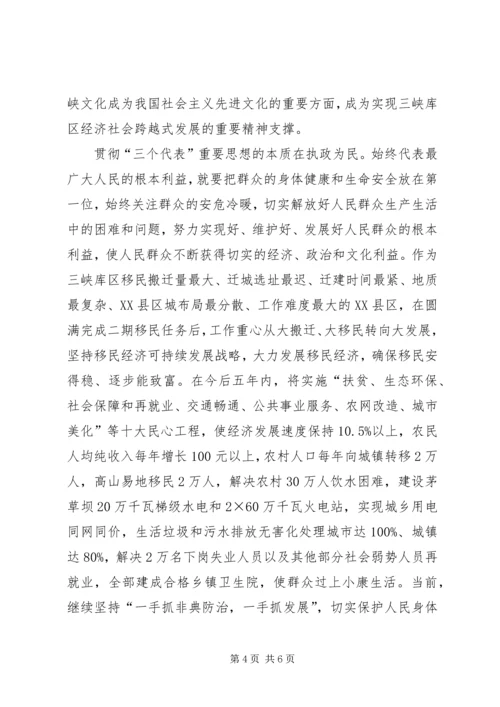 峡文化成为我国社会主义先进文化的重要方面，成为实现三峡库区经济社会跨越式发展的重要精神支撑。

贯彻“三个代表”重要思想的本质在执政为民。始终代表最广大人民的根本利益，就要把群众的身体健康和生命安全放在第一位，始终关注群众的安危冷暖，切实解放好人民群众生产生活中的困难和问题，努力实现好、维护好、发展好人民群众的根本利益，使人民群众不断获得切实的经济、政治和文化利益。作为三峡库区移民搬迁量最大、迁城选址最迟、迁建时间最紧、地质最复杂、XX县区城布局最分散、工作难度最大的XX县区，在圆满完成二期移民任务后，工作重心从大搬迁、大移民转向大发展，坚持移民经济可持续发展战略，大力发展移民经济，确保移民安得稳、逐步能致富。在今后五年内，将实施“扶贫、生态环保、社会保障和再就业、交通畅通、公共事业服务、农网改造、城市美化”等十大民心工程，使经济发展速度保持10.5%以上，农民人均纯收入每年增长100元以上，农村人口每年向城镇转移2万人，高山易地移民2万人，解决农村30万人饮水困难，建设茅草坝20万千瓦梯级水电和2×60万千瓦火电站，实现城乡用电同网同价，生活垃圾和污水排放无害化处理城市达100%、城镇达80%，解决2万名下岗失业人员以及其他部分社会弱势人员再就业，全部建成合格乡镇卫生院，使群众过上小康生活。当前，继续坚持“一手抓非典防治，一手抓发展”，切实保护人民身体

第4页 共6页